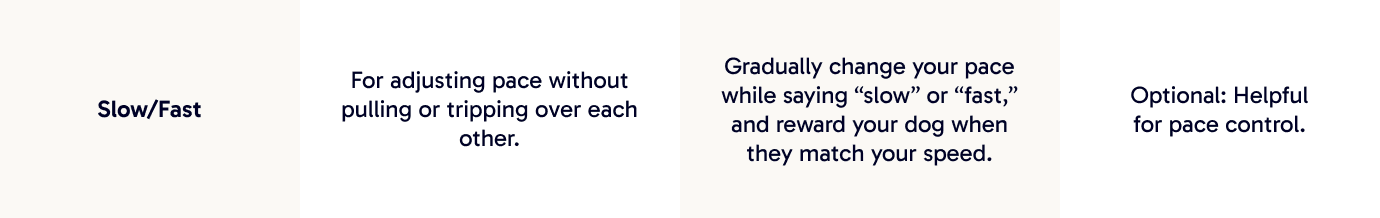 | Slow/Fast | For adjusting pace without pulling or tripping over each other. | Gradually change your pace while saying “slow” or “fast,” and reward your dog when they match your speed. | Optional: Helpful for pace control. |
|---|---|---|---|